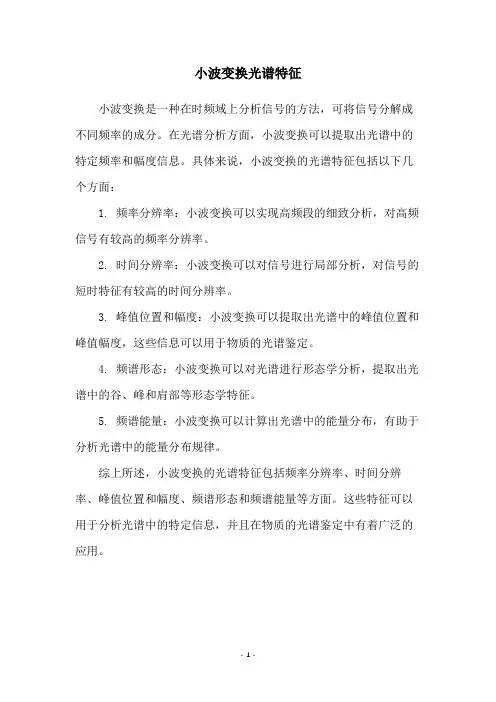 小波变换光谱特征

小波变换是一种在时频域上分析信号的方法，可将信号分解成不同频率的成分。在光谱分析方面，小波变换可以提取出光谱中的特定频率和幅度信息。具体来说，小波变换的光谱特征包括以下几个方面：

1. 频率分辨率：小波变换可以实现高频段的细致分析，对高频信号有较高的频率分辨率。

2. 时间分辨率：小波变换可以对信号进行局部分析，对信号的短时特征有较高的时间分辨率。

3. 峰值位置和幅度：小波变换可以提取出光谱中的峰值位置和峰值幅度，这些信息可以用于物质的光谱鉴定。

4. 频谱形态：小波变换可以对光谱进行形态学分析，提取出光谱中的谷、峰和肩部等形态学特征。

5. 频谱能量：小波变换可以计算出光谱中的能量分布，有助于分析光谱中的能量分布规律。

综上所述，小波变换的光谱特征包括频率分辨率、时间分辨率、峰值位置和幅度、频谱形态和频谱能量等方面。这些特征可以用于分析光谱中的特定信息，并且在物质的光谱鉴定中有着广泛的应用。

- 1 -